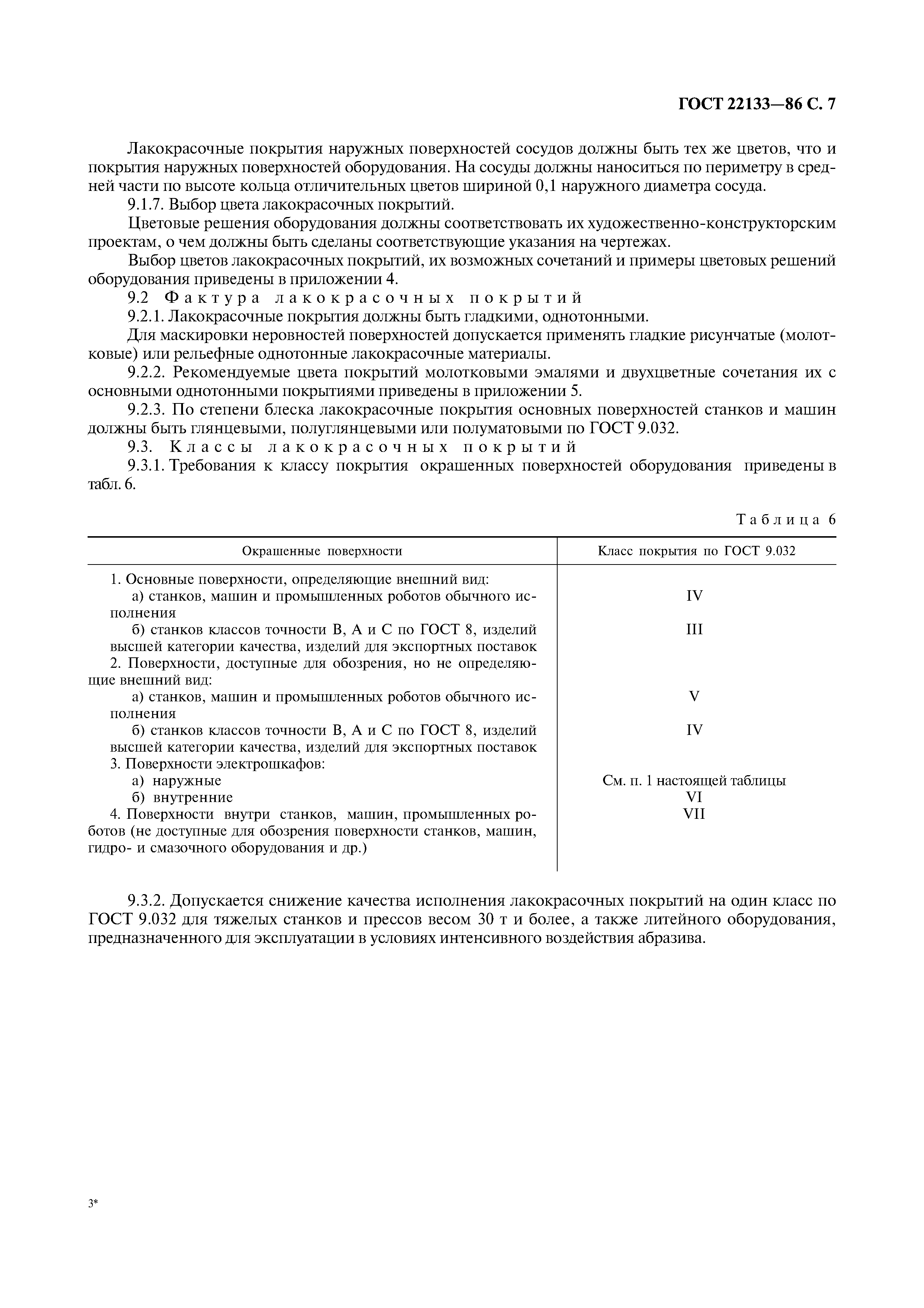 ГОСТ 22133—86 С. 7

Лакокрасочные покрытия наружных поверхностей сосудов должны быть тех же цветов, что и покрытия наружных поверхностей оборудования. На сосуды должны наноситься по периметру в средней части по высоте кольца отличительных цветов шириной 0,1 наружного диаметра сосуда.

9.1.7. Выбор цвета лакокрасочных покрытий.

Цветовые решения оборудования должны соответствовать их художественно-конструкторским проектам, о чем должны быть сделаны соответствующие указания на чертежах.

Выбор цветов лакокрасочных покрытий, их возможных сочетаний и примеры цветовых решений оборудования приведены в приложении 4.

9.2 Фактура лакокрасочных покрытий

9.2.1. Лакокрасочные покрытия должны быть гладкими, однотонными.

Для маскировки неровностей поверхностей допускается применять гладкие рисунчатые (молотковые) или рельефные однотонные лакокрасочные материалы.

9.2.2. Рекомендуемые цвета покрытий молотковыми эмалями и двухцветные сочетания их с основными однотонными покрытиями приведены в приложении 5.

9.2.3. По степени блеска лакокрасочные покрытия основных поверхностей станков и машин должны быть глянцевыми, полуглянцевыми или полуматовыми по ГОСТ 9.032.

9.3. Классы лакокрасочных покрытий

9.3.1. Требования к классу покрытия окрашенных поверхностей оборудования приведены в табл. 6.

Таблица 6

| Окрашенные поверхности | Класс покрытия по ГОСТ 9.032 |
|---|---|
| 1. Основные поверхности, определяющие внешний вид: | |
| а) станков, машин и промышленных роботов обычного исполнения | IV |
| б) станков классов точности В, А и С по ГОСТ 8, изделий высшей категории качества, изделий для экспортных поставок | III |
| 2. Поверхности, доступные для обозрения, но не определяющие внешний вид: | |
| а) станков, машин и промышленных роботов обычного исполнения | V |
| б) станков классов точности В, А и С по ГОСТ 8, изделий высшей категории качества, изделий для экспортных поставок | IV |
| 3. Поверхности электрошкафов: | |
| а) наружные | См. п. 1 настоящей таблицы |
| б) внутренние | VI |
| 4. Поверхности внутри станков, машин, промышленных роботов (не доступные для обозрения поверхности станков, машин, гидро- и смазочного оборудования и др.) | VII |

9.3.2. Допускается снижение качества исполнения лакокрасочных покрытий на один класс по ГОСТ 9.032 для тяжелых станков и прессов весом 30 т и более, а также литейного оборудования, предназначенного для эксплуатации в условиях интенсивного воздействия абразива.

3*